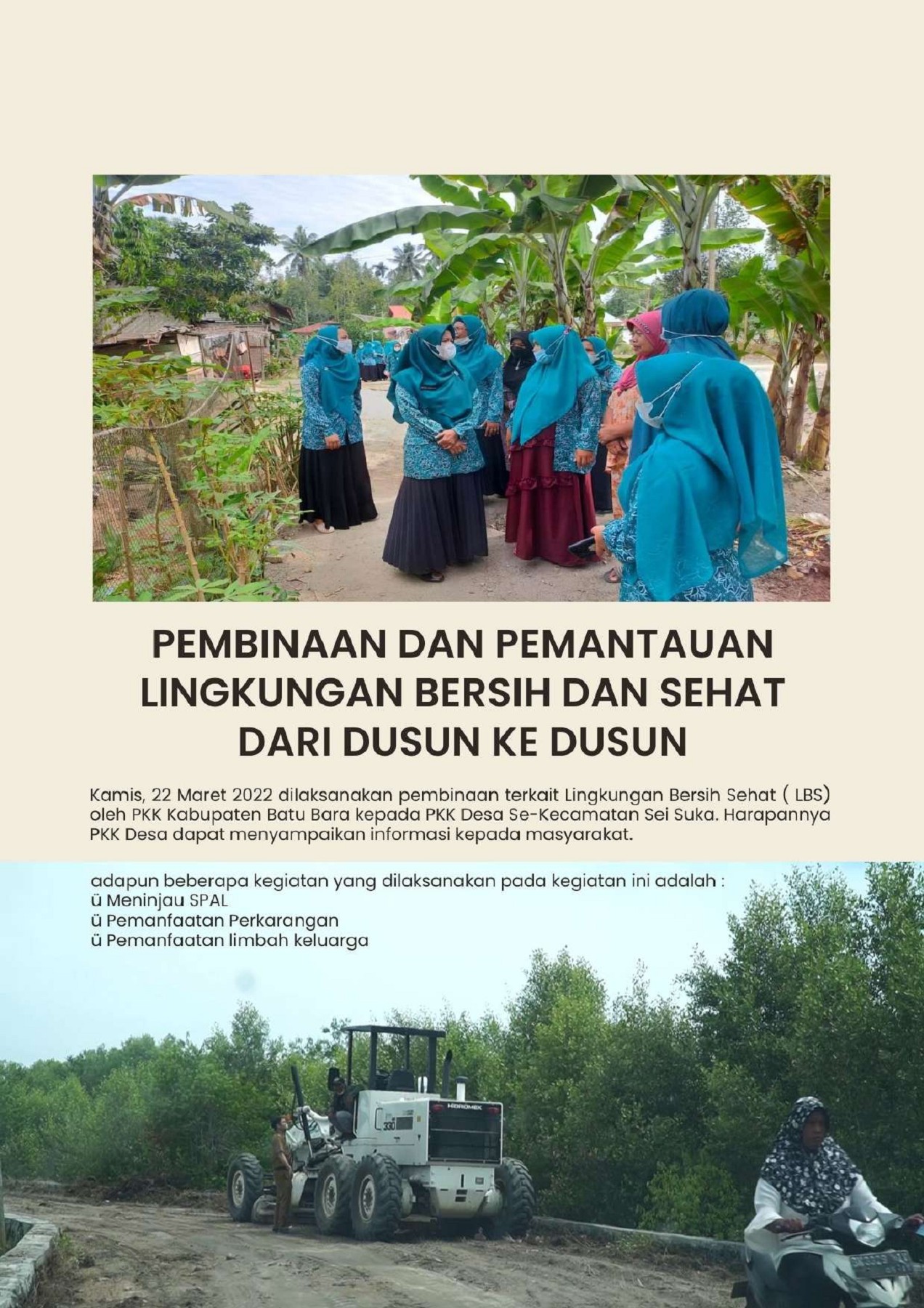 PEMBINAAN DAN PEMANTAUAN LINGKUNGAN BERSIH DAN SEHAT DARI DUSUN KE DUSUN

Kamis, 22 Maret 2022 dilaksanakan pembinaan terkait Lingkungan Bersih Sehat ( LBS) oleh PKK Kabupaten Batu Bara kepada PKK Desa Se-Kecamatan Sei Suka. Harapannya PKK Desa dapat menyampaikan informasi kepada masyarakat.

adapun beberapa kegiatan yang dilaksanakan pada kegiatan ini adalah :
ü Meninjau SPAL
ü Pemanfaatan Perkarangan
ü Pemanfaatan limbah keluarga

HIDROMEK
330